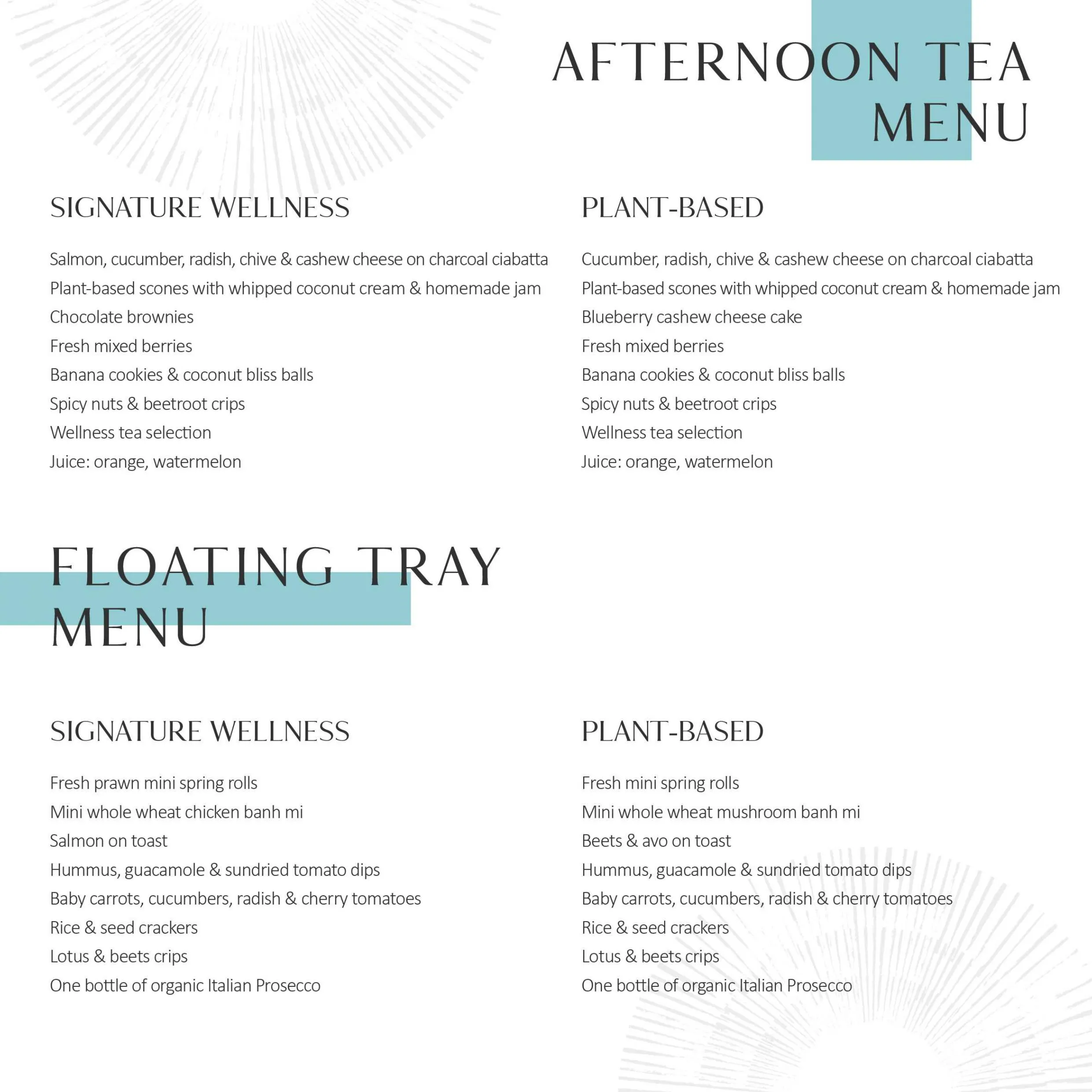 AFTERNOON TEA
MENU

SIGNATURE WELLNESS

Salmon, cucumber, radish, chive & cashew cheese on charcoal ciabatta
Plant-based scones with whipped coconut cream & homemade jam
Chocolate brownies
Fresh mixed berries
Banana cookies & coconut bliss balls
Spicy nuts & beetroot crips
Wellness tea selection
Juice: orange, watermelon

PLANT-BASED

Cucumber, radish, chive & cashew cheese on charcoal ciabatta
Plant-based scones with whipped coconut cream & homemade jam
Blueberry cashew cheese cake
Fresh mixed berries
Banana cookies & coconut bliss balls
Spicy nuts & beetroot crips
Wellness tea selection
Juice: orange, watermelon

FLOATING TRAY
MENU

SIGNATURE WELLNESS

Fresh prawn mini spring rolls
Mini whole wheat chicken banh mi
Salmon on toast
Hummus, guacamole & sundried tomato dips
Baby carrots, cucumbers, radish & cherry tomatoes
Rice & seed crackers
Lotus & beets crips
One bottle of organic Italian Prosecco

PLANT-BASED

Fresh mini spring rolls
Mini whole wheat mushroom banh mi
Beets & avo on toast
Hummus, guacamole & sundried tomato dips
Baby carrots, cucumbers, radish & cherry tomatoes
Rice & seed crackers
Lotus & beets crips
One bottle of organic Italian Prosecco